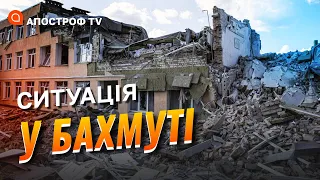 АПОСТРОФ TV

СИТУАЦІЯ
У БАХМУТІ